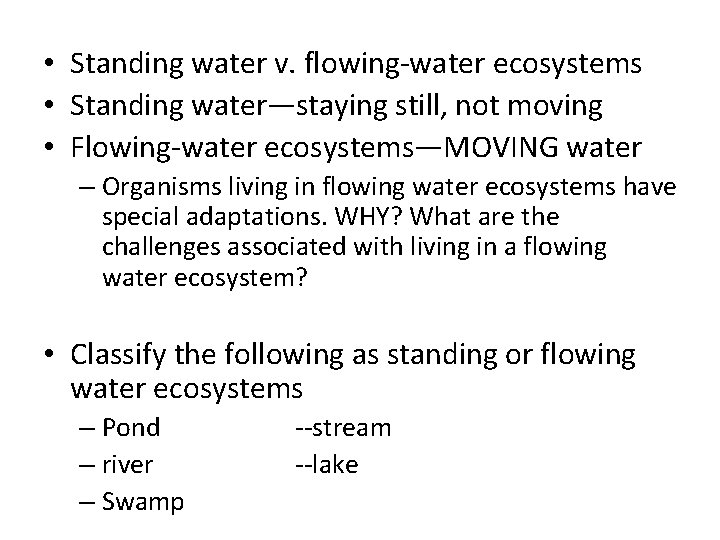 • Standing water v. flowing-water ecosystems
• Standing water—staying still, not moving
• Flowing-water ecosystems—MOVING water
– Organisms living in flowing water ecosystems have special adaptations. WHY? What are the challenges associated with living in a flowing water ecosystem?

• Classify the following as standing or flowing water ecosystems
– Pond --stream
– river --lake
– Swamp